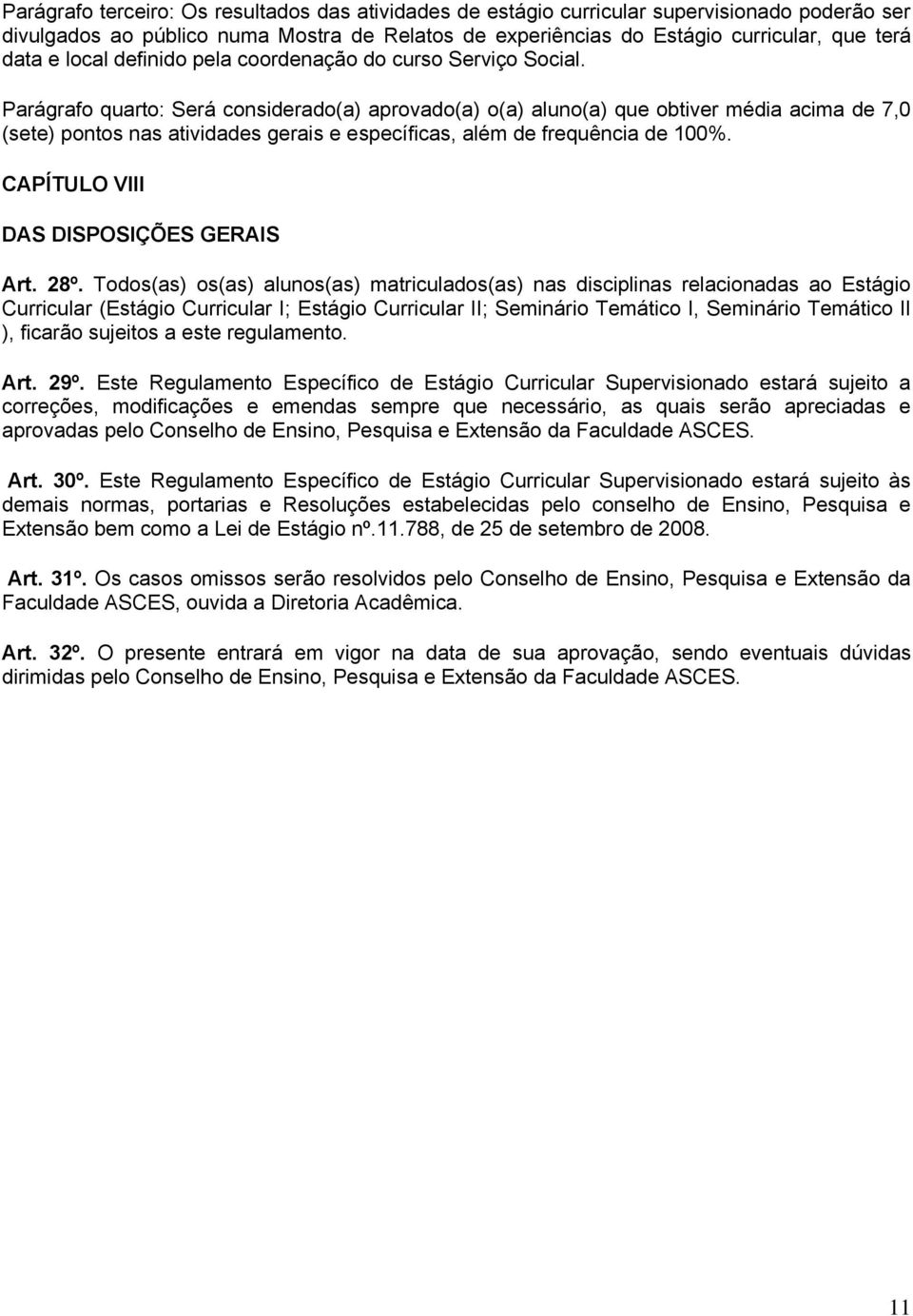 Parágrafo terceiro: Os resultados das atividades de estágio curricular supervisionado poderão ser divulgados ao público numa Mostra de Relatos de experiências do Estágio curricular, que terá data e local definido pela coordenação do curso Serviço Social.

Parágrafo quarto: Será considerado(a) aprovado(a) o(a) aluno(a) que obtiver média acima de 7,0 (sete) pontos nas atividades gerais e específicas, além de frequência de 100%.

CAPÍTULO VIII

DAS DISPOSIÇÕES GERAIS

Art. 28º. Todos(as) os(as) alunos(as) matriculados(as) nas disciplinas relacionadas ao Estágio Curricular (Estágio Curricular I; Estágio Curricular II; Seminário Temático I, Seminário Temático II ), ficarão sujeitos a este regulamento.

Art. 29º. Este Regulamento Específico de Estágio Curricular Supervisionado estará sujeito a correções, modificações e emendas sempre que necessário, as quais serão apreciadas e aprovadas pelo Conselho de Ensino, Pesquisa e Extensão da Faculdade ASCES.

Art. 30º. Este Regulamento Específico de Estágio Curricular Supervisionado estará sujeito às demais normas, portarias e Resoluções estabelecidas pelo conselho de Ensino, Pesquisa e Extensão bem como a Lei de Estágio nº.11.788, de 25 de setembro de 2008.

Art. 31º. Os casos omissos serão resolvidos pelo Conselho de Ensino, Pesquisa e Extensão da Faculdade ASCES, ouvida a Diretoria Acadêmica.

Art. 32º. O presente entrará em vigor na data de sua aprovação, sendo eventuais dúvidas dirimidas pelo Conselho de Ensino, Pesquisa e Extensão da Faculdade ASCES.

11